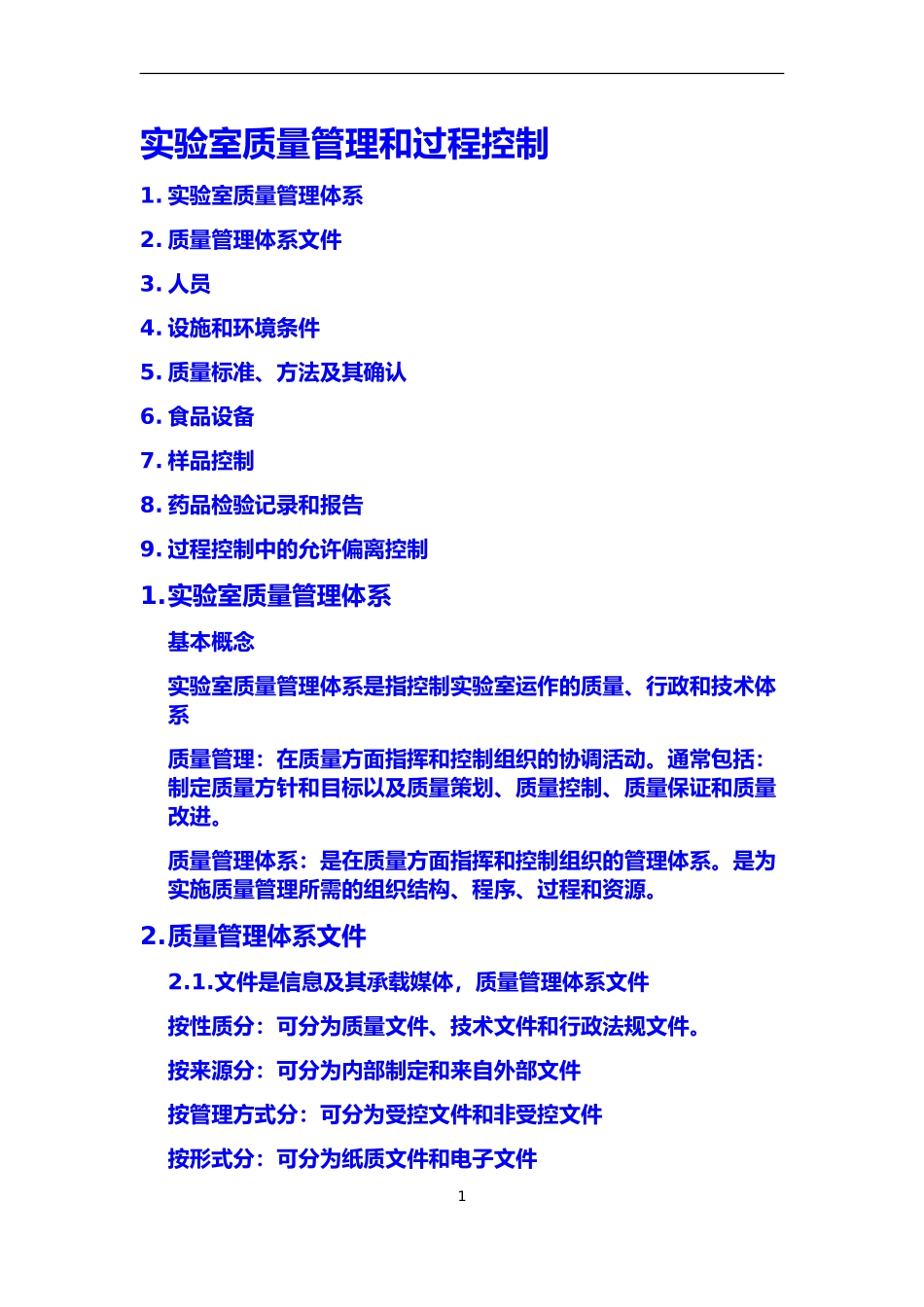 实验室质量管理和过程控制

1. 实验室质量管理体系

2. 质量管理体系文件

3. 人员

4. 设施和环境条件

5. 质量标准、方法及其确认

6. 食品设备

7. 样品控制

8. 药品检验记录和报告

9. 过程控制中的允许偏离控制

1.实验室质量管理体系

基本概念

实验室质量管理体系是指控制实验室运作的质量、行政和技术体系

质量管理：在质量方面指挥和控制组织的协调活动。通常包括：制定质量方针和目标以及质量策划、质量控制、质量保证和质量改进。

质量管理体系：是在质量方面指挥和控制组织的管理体系。是为实施质量管理所需的组织结构、程序、过程和资源。

2.质量管理体系文件

2.1.文件是信息及其承载媒体，质量管理体系文件

按性质分：可分为质量文件、技术文件和行政法规文件。

按来源分：可分为内部制定和来自外部文件

按管理方式分：可分为受控文件和非受控文件

按形式分：可分为纸质文件和电子文件

1